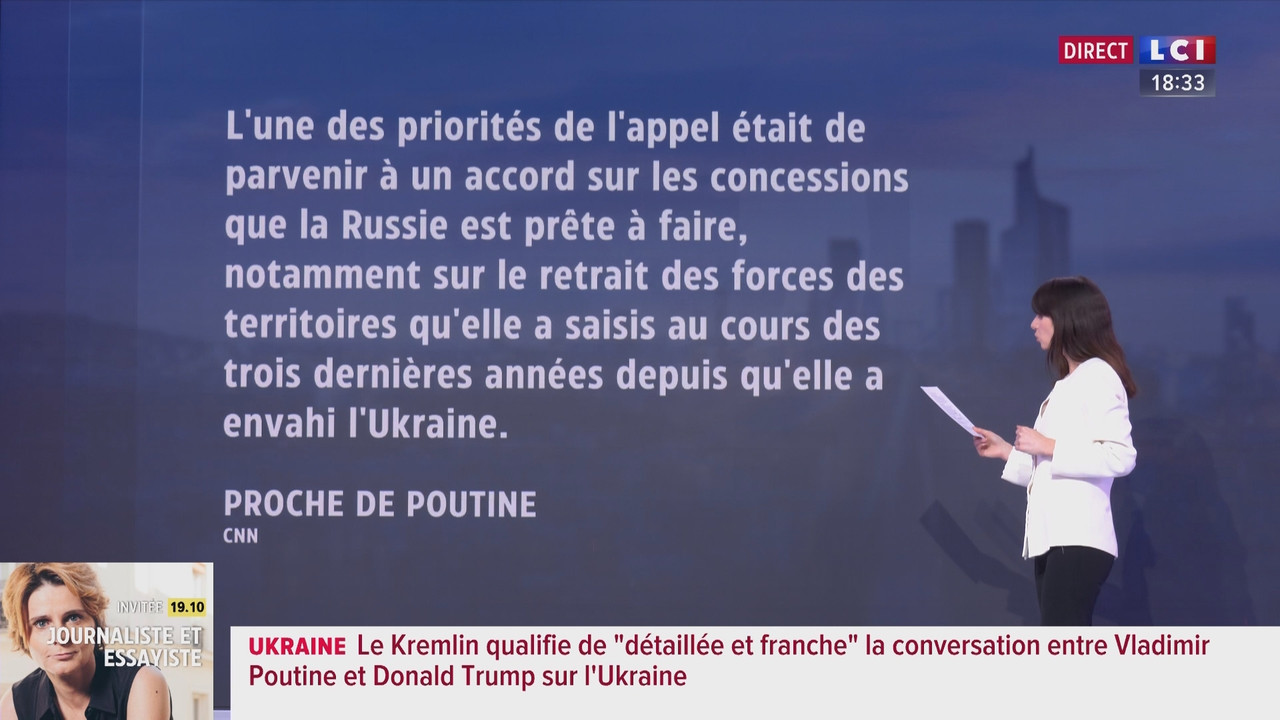 DIRECT LCI
18:33

L'une des priorités de l'appel était de parvenir à un accord sur les concessions que la Russie est prête à faire, notamment sur le retrait des forces des territoires qu'elle a saisis au cours des trois dernières années depuis qu'elle a envahi l'Ukraine.

PROCHE DE POUTINE
CNN

INVITÉE 19.10
JOURNALISTE ET ESSAYISTE

UKRAINE Le Kremlin qualifie de "détaillée et franche" la conversation entre Vladimir Poutine et Donald Trump sur l'Ukraine